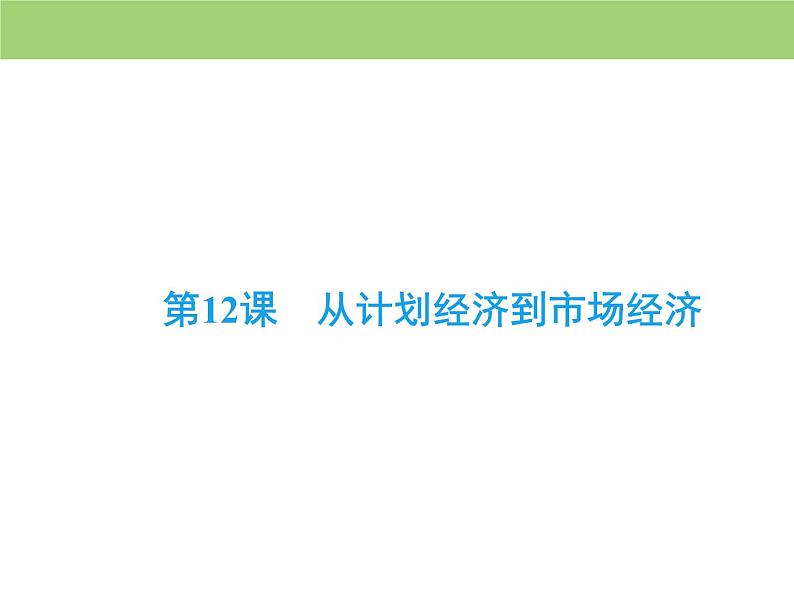 第12课　从计划经济到市场经济